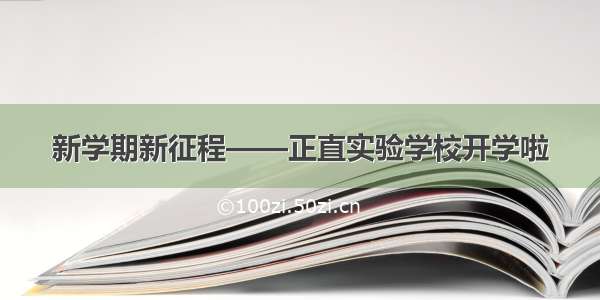 新学期新征程——正直实验学校开学啦

©100zi.50zi.cn